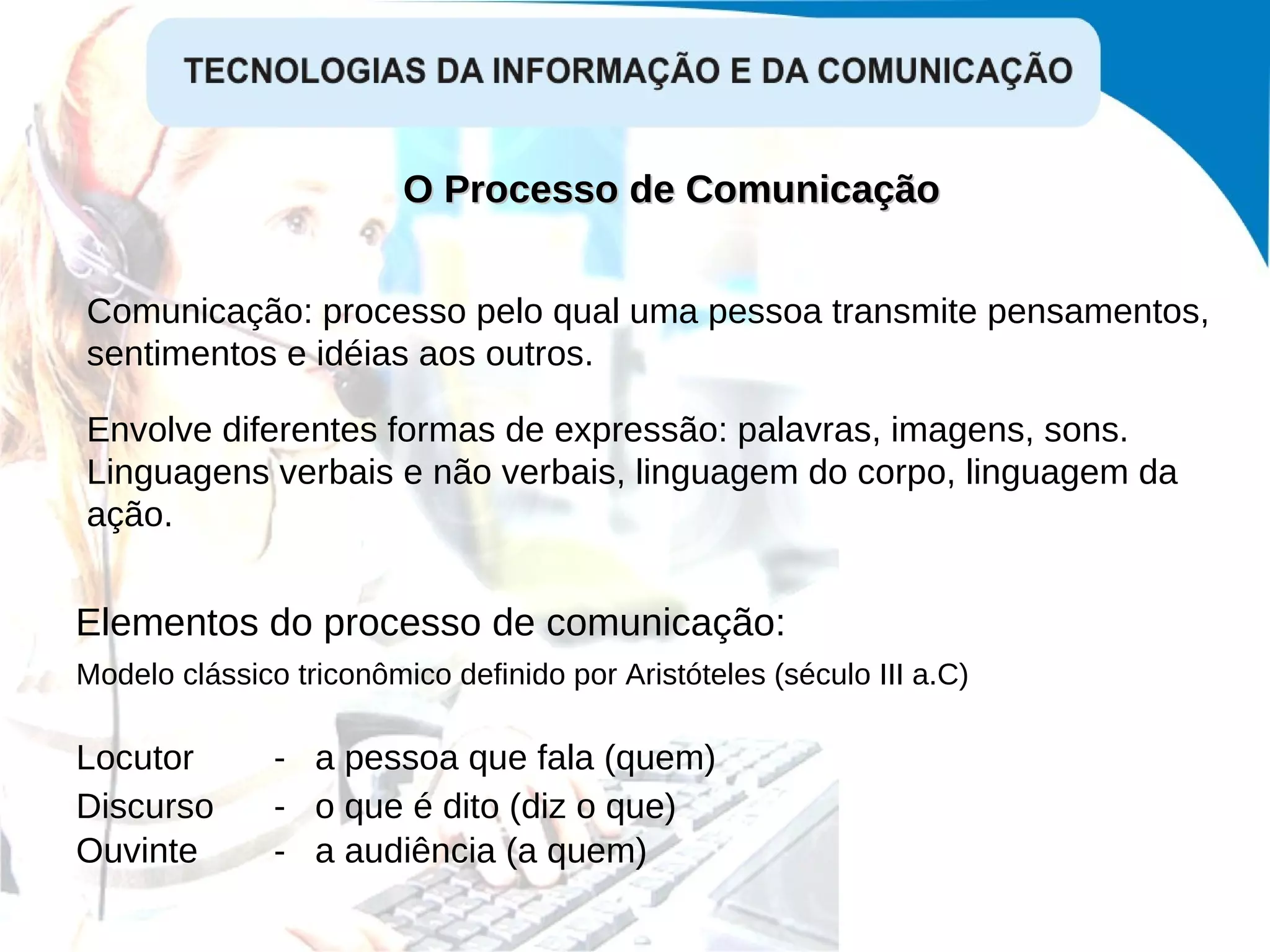 TECNOLOGIAS DA INFORMAÇÃO E DA COMUNICAÇÃO

O Processo de Comunicação

Comunicação: processo pelo qual uma pessoa transmite pensamentos, sentimentos e idéias aos outros.

Envolve diferentes formas de expressão: palavras, imagens, sons. Linguagens verbais e não verbais, linguagem do corpo, linguagem da ação.

Elementos do processo de comunicação:

Modelo clássico triconômico definido por Aristóteles (século III a.C)

Locutor - a pessoa que fala (quem)
Discurso - o que é dito (diz o que)
Ouvinte - a audiência (a quem)